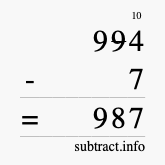 10
994
- 7
= 987
subtract.info